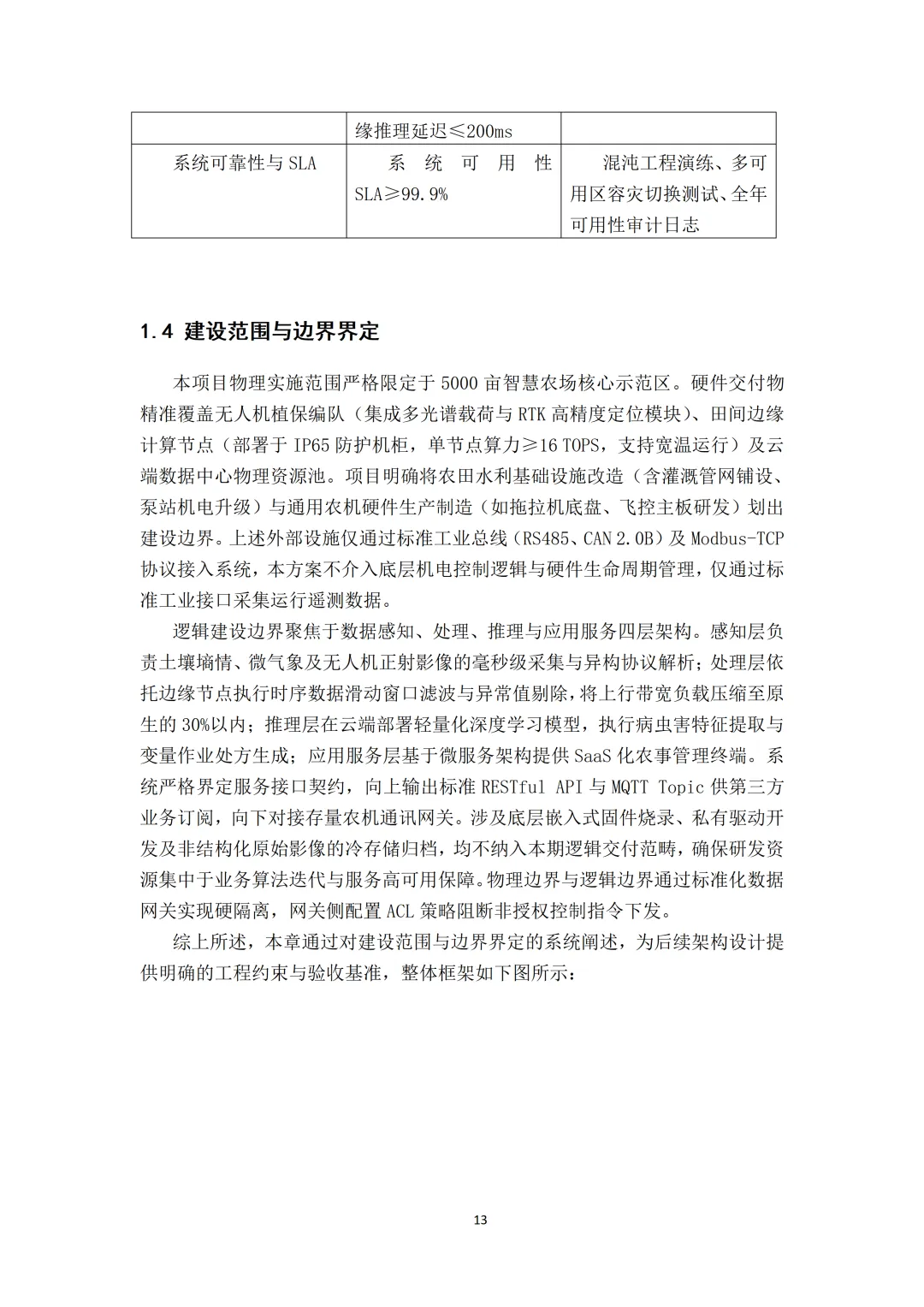 |  | 缘推理延迟≤200ms |  |
|---|---|---|
| 系统可靠性与SLA | 系统可用性SLA≥99.9% | 混沌工程演练、多可用区容灾切换测试、全年可用性审计日志 |

1.4 建设范围与边界界定

本项目物理实施范围严格限定于5000亩智慧农场核心示范区。硬件交付物精准覆盖无人机植保编队（集成多光谱载荷与RTK高精度定位模块）、田间边缘计算节点（部署于IP65防护机柜，单节点算力≥16 TOPS，支持宽温运行）及云端数据中心物理资源池。项目明确将农田水利基础设施改造（含灌溉管网铺设、泵站机电升级）与通用农机硬件生产制造（如拖拉机底盘、飞控主板研发）划出建设边界。上述外部设施仅通过标准工业总线（RS485、CAN 2.0B）及Modbus-TCP协议接入系统，本方案不介入底层机电控制逻辑与硬件生命周期管理，仅通过标准工业接口采集运行遥测数据。

逻辑建设边界聚焦于数据感知、处理、推理与应用服务四层架构。感知层负责土壤墒情、微气象及无人机正射影像的毫秒级采集与异构协议解析；处理层依托边缘节点执行时序数据滑动窗口滤波与异常值剔除，将上行带宽负载压缩至原生的30%以内；推理层在云端部署轻量化深度学习模型，执行病虫害特征提取与变量作业处方生成；应用服务层基于微服务架构提供SaaS化农事管理终端。系统严格界定服务接口契约，向上输出标准RESTful API与MQTT Topic供第三方业务订阅，向下对接存量农机通讯网关。涉及底层嵌入式固件烧录、私有驱动开发及非结构化原始影像的冷存储归档，均不纳入本期逻辑交付范畴，确保研发资源集中于业务算法迭代与服务高可用保障。物理边界与逻辑边界通过标准化数据网关实现硬隔离，网关侧配置ACL策略阻断非授权控制指令下发。

综上所述，本章通过对建设范围与边界界定的系统阐述，为后续架构设计提供明确的工程约束与验收基准，整体框架如下图所示：

13